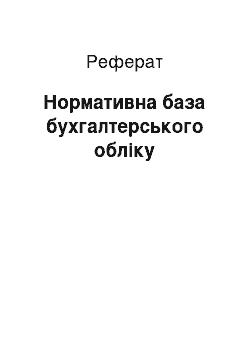 Реферат

Нормативна база бухгалтерського обліку